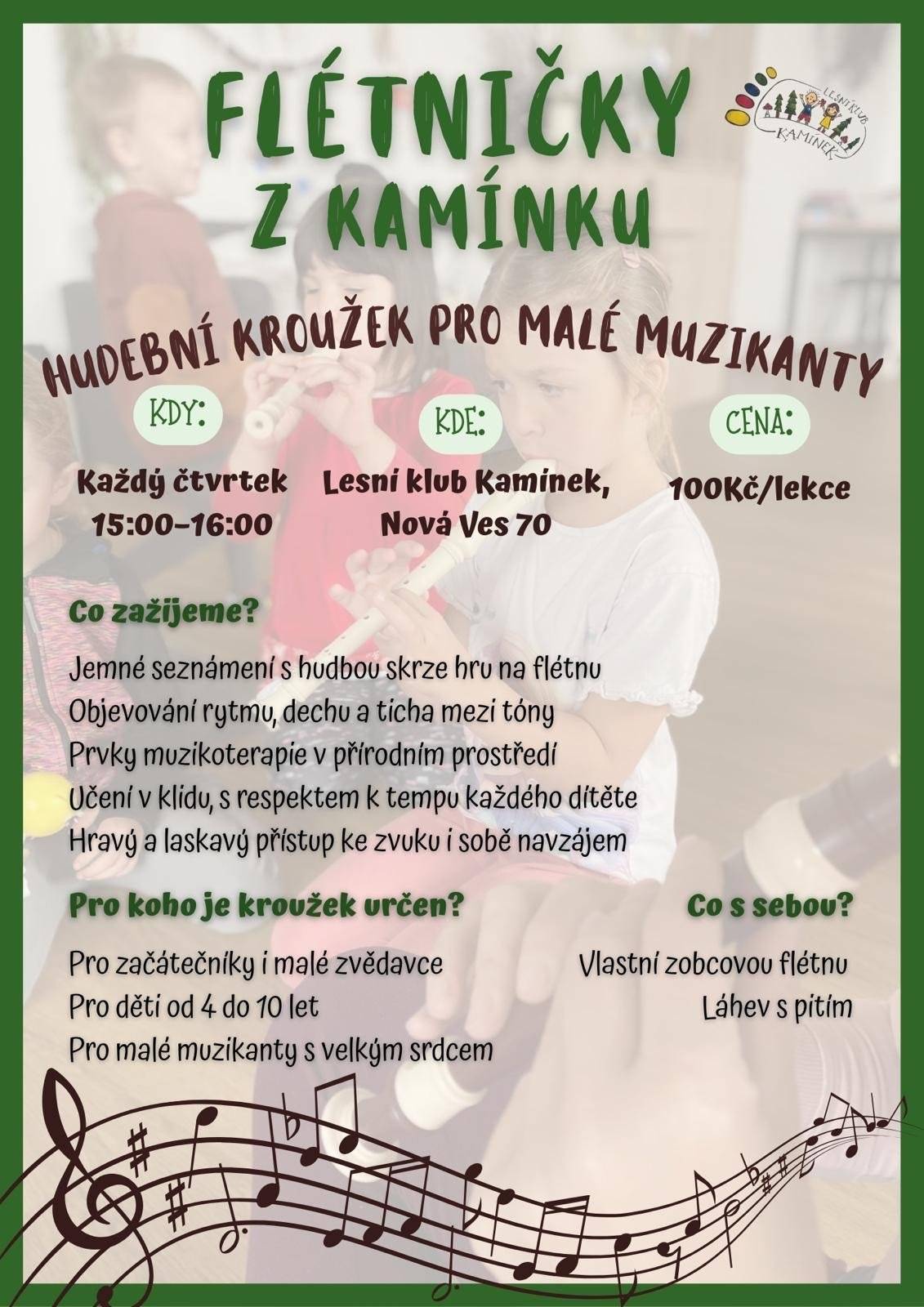 FLÉTNIČKY Z KAMÍNKU

LESNÍ KLUB KAMÍNEK

HUDEBNÍ KROUŽEK PRO MALÉ MUZIKANTY

KDY:

Každý čtvrtek 15:00–16:00

KDE:

Lesní klub Kamínek, Nová Ves 70

CENA:

100Kč/lekce

Co zažijeme?

Jemné seznámení s hudbou skrze hru na flétnu
Objevování rytmu, dechu a ticha mezi tóny
Prvky muzikoterapie v přírodním prostředí
Učení v klidu, s respektem k tempu každého dítěte
Hravý a laskavý přístup ke zvuku i sobě navzájem

Pro koho je kroužek určen?

Pro začátečníky i malé zvědavce
Pro děti od 4 do 10 let
Pro malé muzikanty s velkým srdcem

Co s sebou?

Vlastní zobcovou flétnu
Láhev s pitím